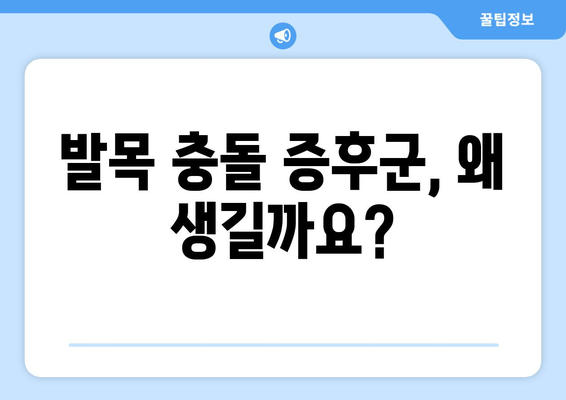 꿀팁정보

발목 충돌 증후군, 왜 생길까요?